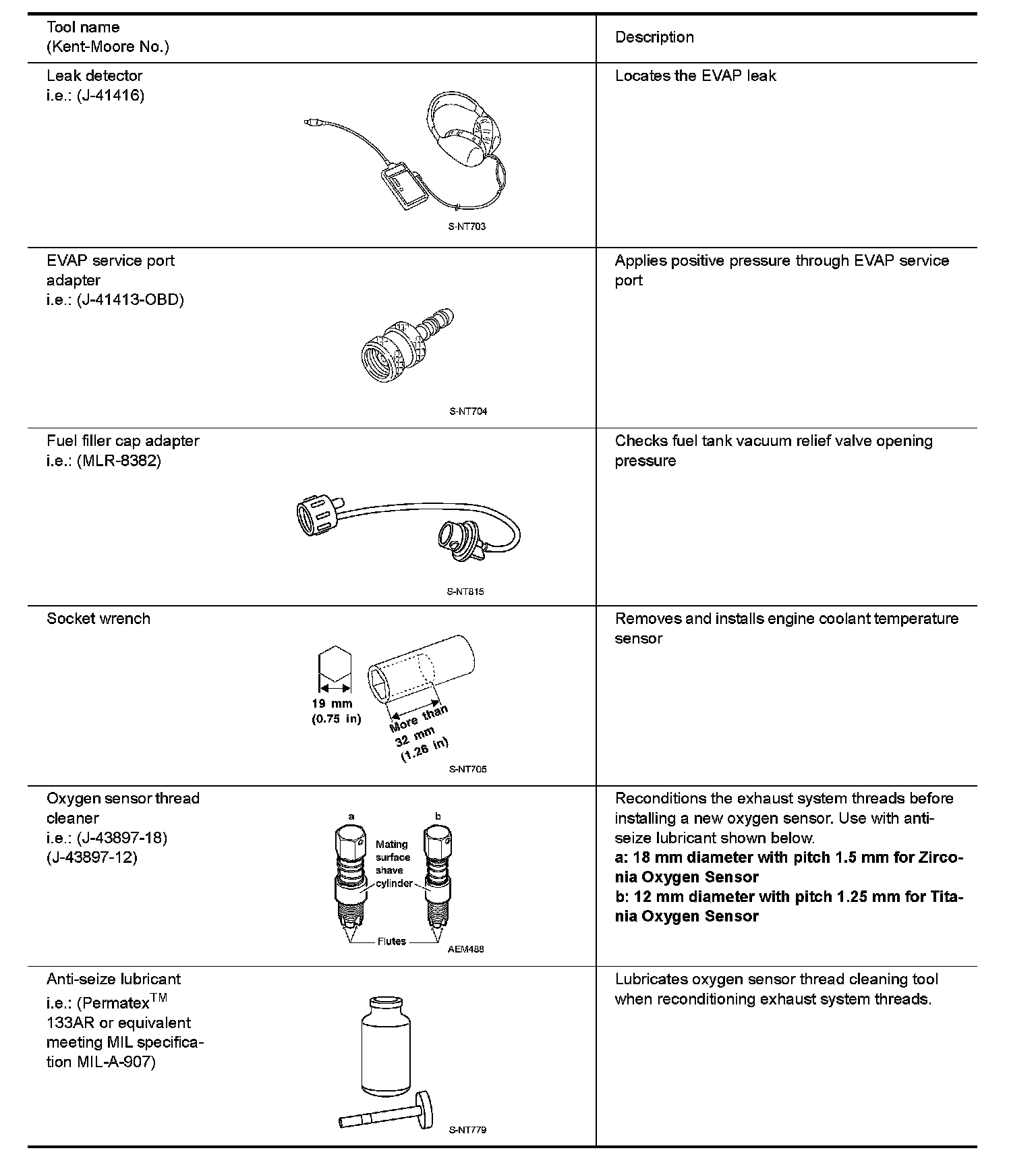 | Tool name (Kent-Moore No.) | Description |
|---|---|
| Leak detector i.e.: (J-41416) S-NT703 | Locates the EVAP leak |
| EVAP service port adapter i.e.: (J-41413-OBD) S-NT704 | Applies positive pressure through EVAP service port |
| Fuel filler cap adapter i.e.: (MLR-8382) S-NT815 | Checks fuel tank vacuum relief valve opening pressure |
| Socket wrench 19 mm (0.75 in) More than 32 mm (1.26 in) S-NT705 | Removes and installs engine coolant temperature sensor |
| Oxygen sensor thread cleaner i.e.: (J-43897-18) (J-43897-12) a b Mating surface shave cylinder Flutes AEM488 | Reconditions the exhaust system threads before installing a new oxygen sensor. Use with anti-seize lubricant shown below. **a: 18 mm diameter with pitch 1.5 mm for Zirconia Oxygen Sensor** **b: 12 mm diameter with pitch 1.25 mm for Titania Oxygen Sensor** |
| Anti-seize lubricant i.e.: (Permatex$^{TM}$ 133AR or equivalent meeting MIL specification MIL-A-907) S-NT779 | Lubricates oxygen sensor thread cleaning tool when reconditioning exhaust system threads. |